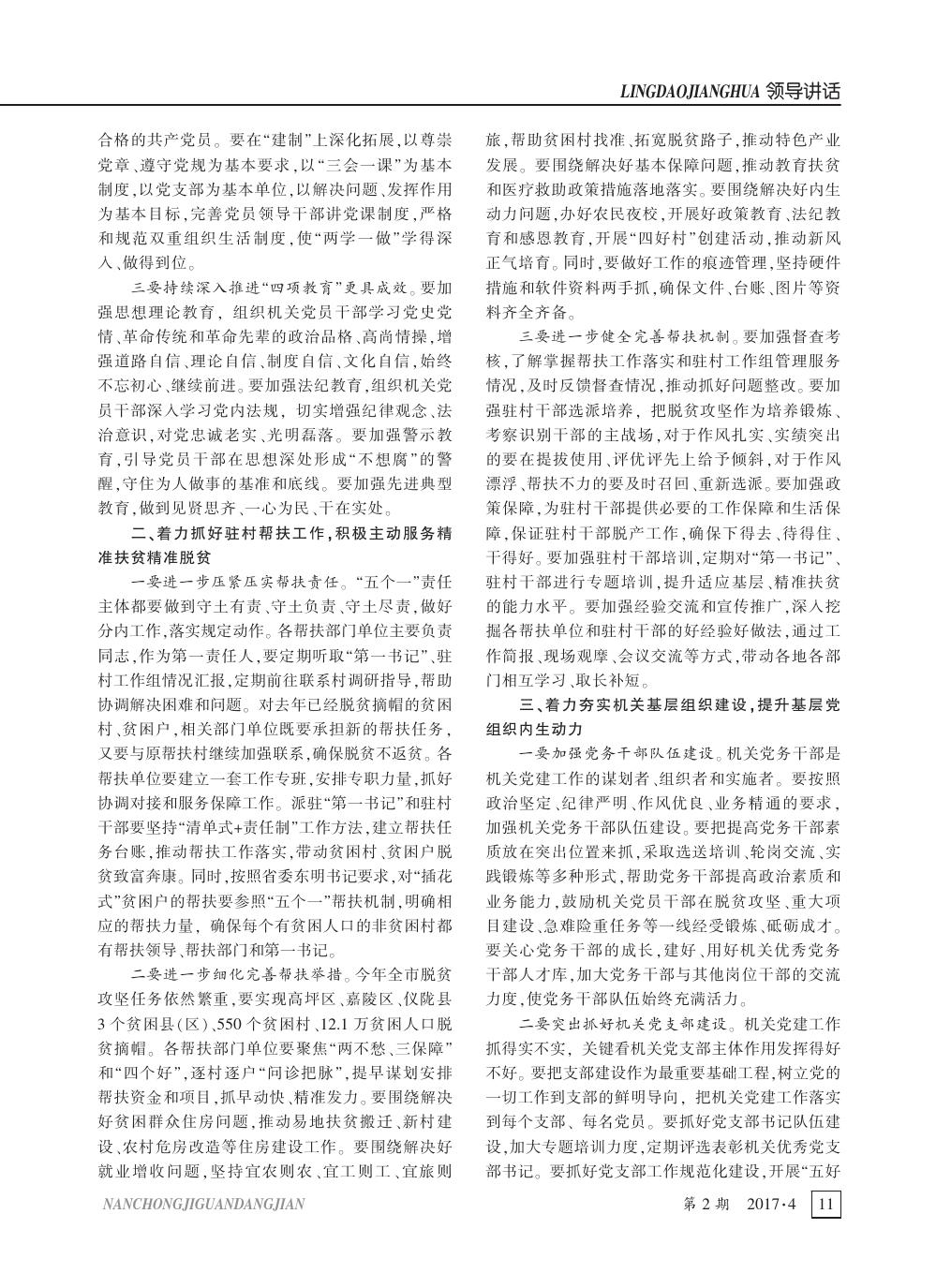 LINGDAOJIANGHUA 领导讲话

合格的共产党员。要在“建制”上深化拓展，以尊崇党章、遵守党规为基本要求，以“三会一课”为基本制度，以党支部为基本单位，以解决问题、发挥作用为基本目标，完善党员领导干部讲党课制度，严格和规范双重组织生活制度，使“两学一做”学得深入、做得到位。

三要持续深入推进“四项教育”更具成效。要加强思想理论教育，组织机关党员干部学习党史党情、革命传统和革命先辈的政治品格、高尚情操，增强道路自信、理论自信、制度自信、文化自信，始终不忘初心、继续前进。要加强法纪教育，组织机关党员干部深入学习党内法规，切实增强纪律观念、法治意识，对党忠诚老实、光明磊落。要加强警示教育，引导党员干部在思想深处形成“不想腐”的警醒，守住为人做事的基准和底线。要加强先进典型教育，做到见贤思齐、一心为民、干在实处。

二、着力抓好驻村帮扶工作，积极主动服务精准扶贫精准脱贫

一要进一步压紧压实帮扶责任。“五个一”责任主体都要做到守土有责、守土负责、守土尽责，做好分内工作，落实规定动作。各帮扶部门单位主要负责同志，作为第一责任人，要定期听取“第一书记”、驻村工作组情况汇报，定期前往联系村调研指导，帮助协调解决困难和问题。对去年已经脱贫摘帽的贫困村、贫困户，相关部门单位既要承担新的帮扶任务，又要与原帮扶村继续加强联系，确保脱贫不返贫。各帮扶单位要建立一套工作专班，安排专职力量，抓好协调对接和服务保障工作。派驻“第一书记”和驻村干部要坚持“清单式+责任制”工作方法，建立帮扶任务台账，推动帮扶工作落实，带动贫困村、贫困户脱贫致富奔康。同时，按照省委东明书记要求，对“插花式”贫困户的帮扶要参照“五个一”帮扶机制，明确相应的帮扶力量，确保每个有贫困人口的非贫困村都有帮扶领导、帮扶部门和第一书记。

二要进一步细化完善帮扶举措。今年全市脱贫攻坚任务依然繁重，要实现高坪区、嘉陵区、仪陇县3个贫困县（区）、550个贫困村、12.1万贫困人口脱贫摘帽。各帮扶部门单位要聚焦“两不愁、三保障”和“四个好”，逐村逐户“问诊把脉”，提早谋划安排帮扶资金和项目，抓早动快、精准发力。要围绕解决好贫困群众住房问题，推动易地扶贫搬迁、新村建设、农村危房改造等住房建设工作。要围绕解决好就业增收问题，坚持宜农则农、宜工则工、宜旅则旅，帮助贫困村找准、拓宽脱贫路子，推动特色产业发展。要围绕解决好基本保障问题，推动教育扶贫和医疗救助政策措施落地落实。要围绕解决好内生动力问题，办好农民夜校，开展好政策教育、法纪教育和感恩教育，开展“四好村”创建活动，推动新风正气培育。同时，要做好工作的痕迹管理，坚持硬件措施和软件资料两手抓，确保文件、台账、图片等资料齐全齐备。

三要进一步健全完善帮扶机制。要加强督查考核，了解掌握帮扶工作落实和驻村工作组管理服务情况，及时反馈督查情况，推动抓好问题整改。要加强驻村干部选派培养，把脱贫攻坚作为培养锻炼、考察识别干部的主战场，对于作风扎实、实绩突出的要在提拔使用、评优评先上给予倾斜，对于作风漂浮、帮扶不力的要及时召回、重新选派。要加强政策保障，为驻村干部提供必要的工作保障和生活保障，保证驻村干部脱产工作，确保下得去、待得住、干得好。要加强驻村干部培训，定期对“第一书记”、驻村干部进行专题培训，提升适应基层、精准扶贫的能力水平。要加强经验交流和宣传推广，深入挖掘各帮扶单位和驻村干部的好经验好做法，通过工作简报、现场观摩、会议交流等方式，带动各地各部门相互学习、取长补短。

三、着力夯实机关基层组织建设，提升基层党组织内生动力

一要加强党务干部队伍建设。机关党务干部是机关党建工作的谋划者、组织者和实施者。要按照政治坚定、纪律严明、作风优良、业务精通的要求，加强机关党务干部队伍建设。要把提高党务干部素质放在突出位置来抓，采取选送培训、轮岗交流、实践锻炼等多种形式，帮助党务干部提高政治素质和业务能力，鼓励机关党员干部在脱贫攻坚、重大项目建设、急难险重任务等一线经受锻炼、砥砺成才。要关心党务干部的成长，建好、用好机关优秀党务干部人才库，加大党务干部与其他岗位干部的交流力度，使党务干部队伍始终充满活力。

二要突出抓好机关党支部建设。机关党建工作抓得实不实，关键看机关党支部主体作用发挥得好不好。要把支部建设作为最重要基础工程，树立党的一切工作到支部的鲜明导向，把机关党建工作落实到每个支部、每名党员。要抓好党支部书记队伍建设，加大专题培训力度，定期评选表彰机关优秀党支部书记。要抓好党支部工作规范化建设，开展“五好

NANCHONGJIGUANDANGJIAN 第2期 2017·4 11